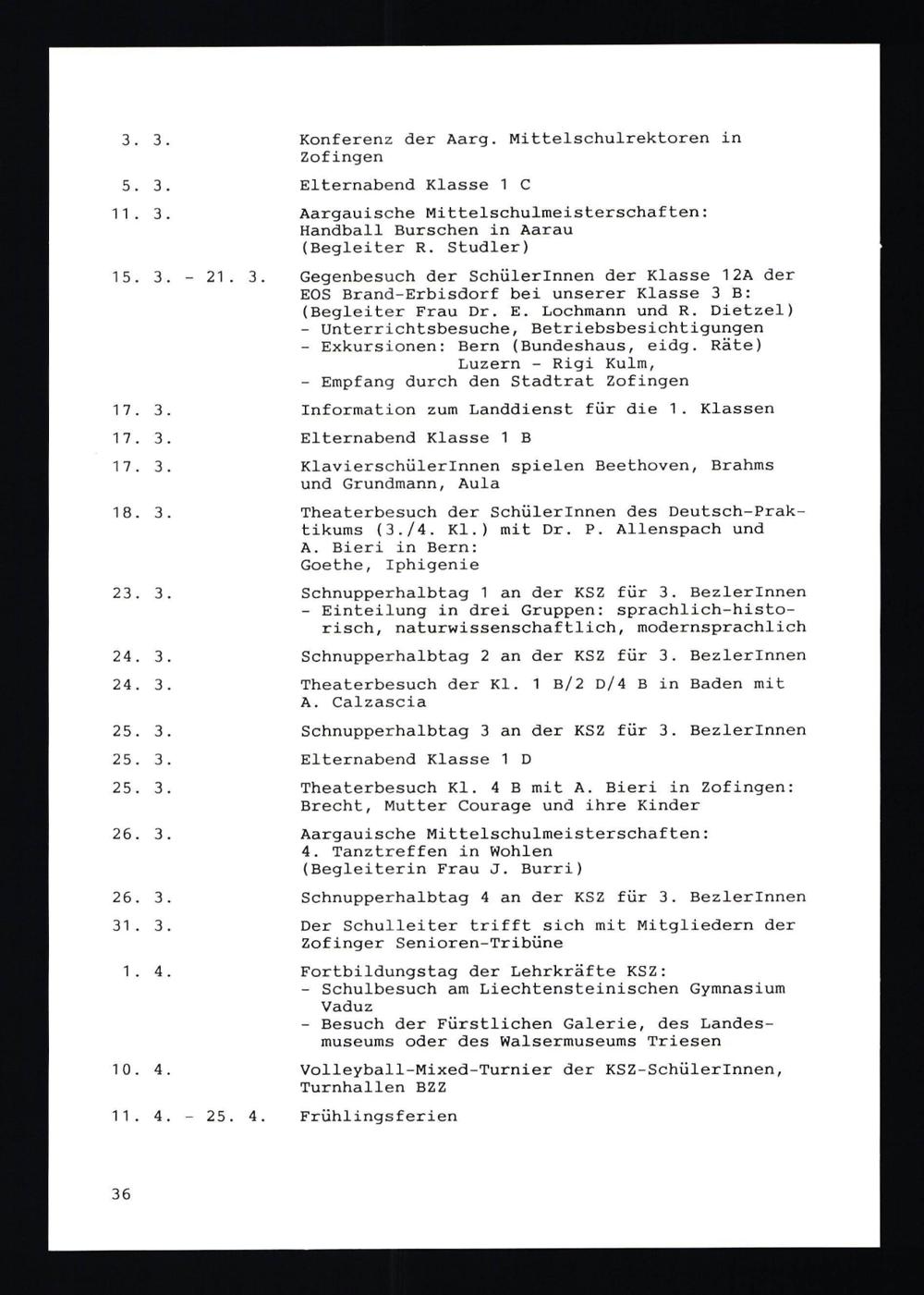 3. 3. Konferenz der Aarg. Mittelschulrektoren in Zofingen

5. 3. Elternabend Klasse 1 C

11. 3. Aargauische Mittelschulmeisterschaften: Handball Burschen in Aarau (Begleiter R. Studler)

15. 3. - 21. 3. Gegenbesuch der SchülerInnen der Klasse 12A der EOS Brand-Erbisdorf bei unserer Klasse 3 B: (Begleiter Frau Dr. E. Lochmann und R. Dietzel)
- Unterrichtsbesuche, Betriebsbesichtigungen
- Exkursionen: Bern (Bundeshaus, eidg. Räte)
Luzern - Rigi Kulm,
- Empfang durch den Stadtrat Zofingen

17. 3. Information zum Landdienst für die 1. Klassen

17. 3. Elternabend Klasse 1 B

17. 3. KlavierschülerInnen spielen Beethoven, Brahms und Grundmann, Aula

18. 3. Theaterbesuch der SchülerInnen des Deutsch-Praktikums (3./4. Kl.) mit Dr. P. Allenspach und A. Bieri in Bern:
Goethe, Iphigenie

23. 3. Schnupperhalbtag 1 an der KSZ für 3. BezlerInnen
- Einteilung in drei Gruppen: sprachlich-historisch, naturwissenschaftlich, modernsprachlich

24. 3. Schnupperhalbtag 2 an der KSZ für 3. BezlerInnen

24. 3. Theaterbesuch der Kl. 1 B/2 D/4 B in Baden mit A. Calzascia

25. 3. Schnupperhalbtag 3 an der KSZ für 3. BezlerInnen

25. 3. Elternabend Klasse 1 D

25. 3. Theaterbesuch Kl. 4 B mit A. Bieri in Zofingen: Brecht, Mutter Courage und ihre Kinder

26. 3. Aargauische Mittelschulmeisterschaften:
4. Tanztreffen in Wohlen
(Begleiterin Frau J. Burri)

26. 3. Schnupperhalbtag 4 an der KSZ für 3. BezlerInnen

31. 3. Der Schulleiter trifft sich mit Mitgliedern der Zofinger Senioren-Tribüne

1. 4. Fortbildungstag der Lehrkräfte KSZ:
- Schulbesuch am Liechtensteinischen Gymnasium Vaduz
- Besuch der Fürstlichen Galerie, des Landesmuseums oder des Walsermuseums Triesen

10. 4. Volleyball-Mixed-Turnier der KSZ-SchülerInnen, Turnhallen BZZ

11. 4. - 25. 4. Frühlingsferien

36